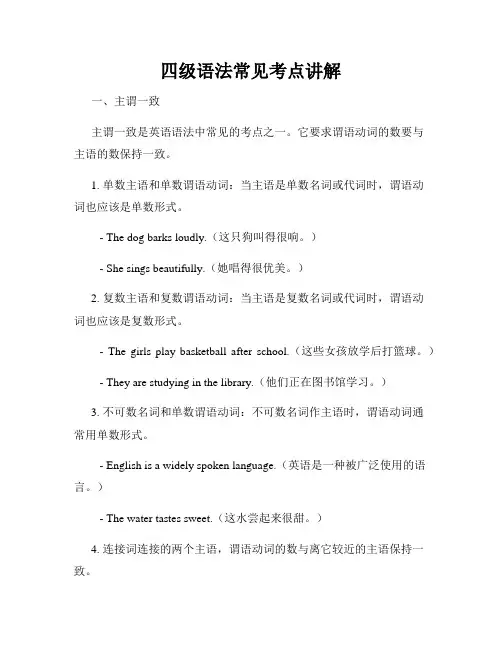 四级语法常见考点讲解

一、主谓一致

主谓一致是英语语法中常见的考点之一。它要求谓语动词的数要与主语的数保持一致。

1. 单数主语和单数谓语动词：当主语是单数名词或代词时，谓语动词也应该是单数形式。

- The dog barks loudly.（这只狗叫得很响。）

- She sings beautifully.（她唱得很优美。）

2. 复数主语和复数谓语动词：当主语是复数名词或代词时，谓语动词也应该是复数形式。

- The girls play basketball after school.（这些女孩放学后打篮球。）

- They are studying in the library.（他们正在图书馆学习。）

3. 不可数名词和单数谓语动词：不可数名词作主语时，谓语动词通常用单数形式。

- English is a widely spoken language.（英语是一种被广泛使用的语言。）

- The water tastes sweet.（这水尝起来很甜。）

4. 连接词连接的两个主语，谓语动词的数与离它较近的主语保持一致。